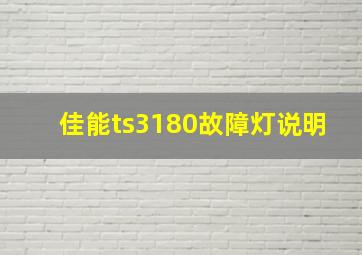 佳能ts3180故障灯说明